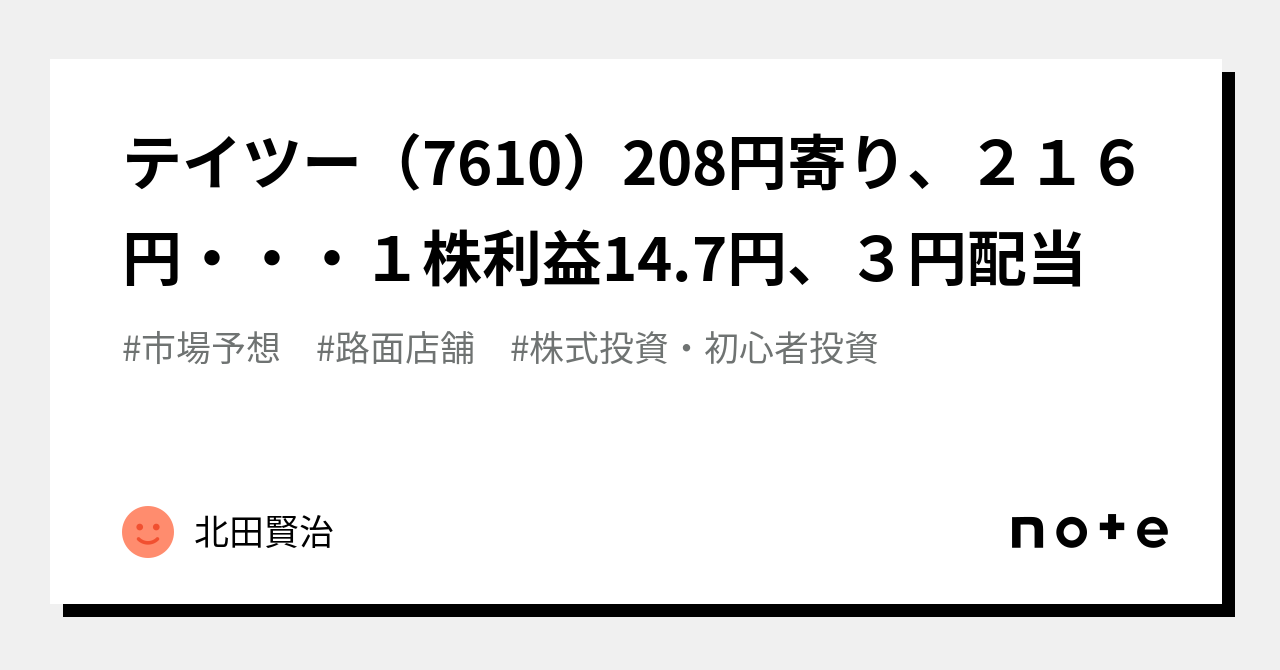 テイツー（7610）208円寄り、２１６円・・・１株利益14.7円、３円配当

#市場予想　#路面店舗　#株式投資・初心者投資

北田賢治

note